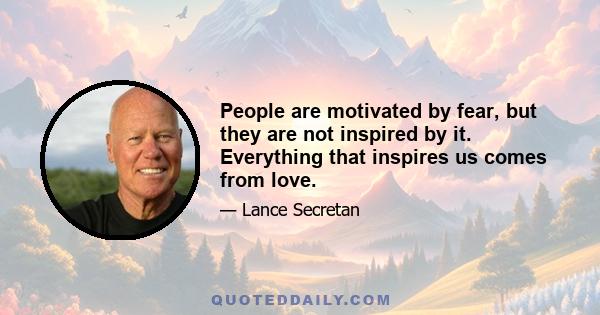 People are motivated by fear, but they are not inspired by it. Everything that inspires us comes from love.

— Lance Secretan

QUOTEDDAILY.COM